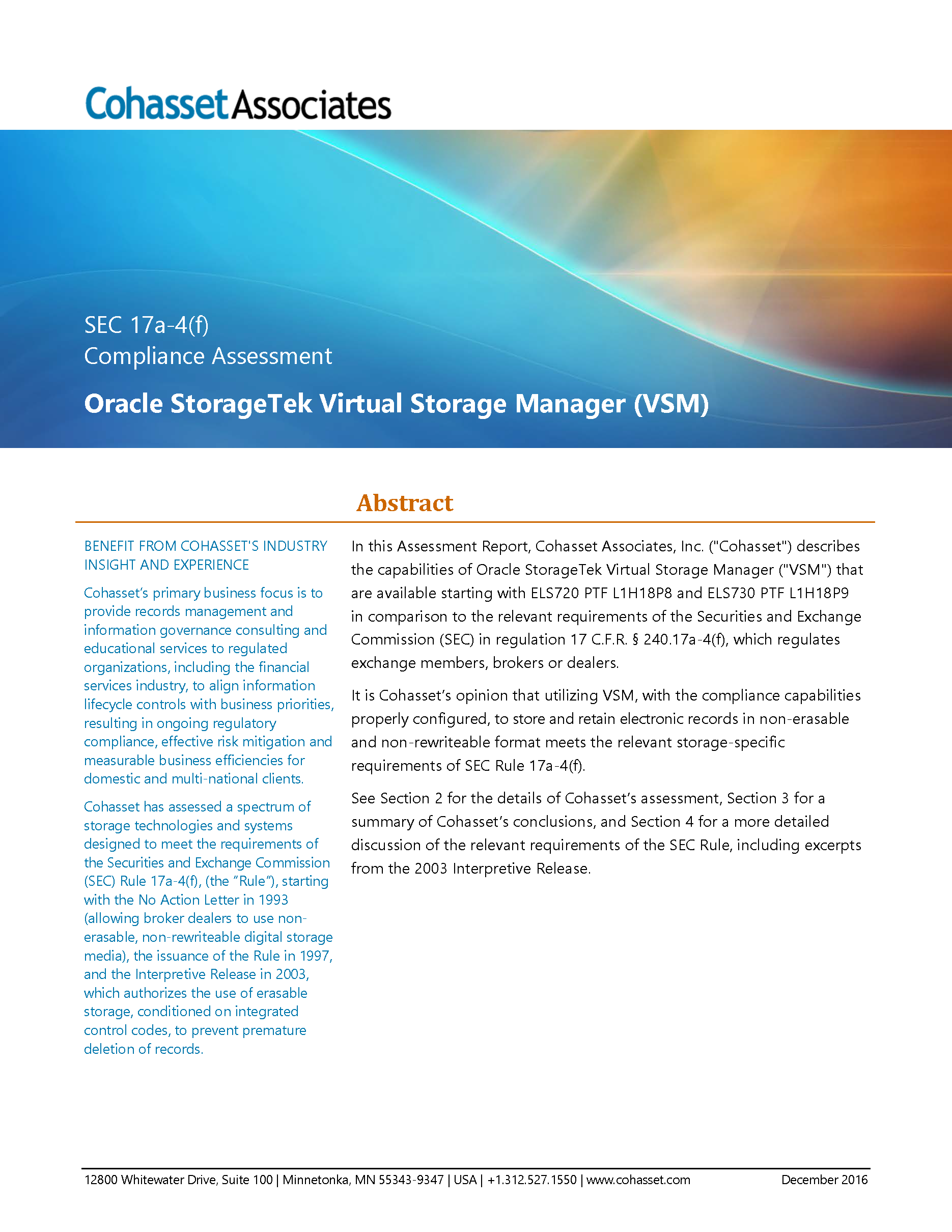 Cohasset Associates

SEC 17a-4(f)
Compliance Assessment

Oracle StorageTek Virtual Storage Manager (VSM)

Abstract

BENEFIT FROM COHASSET'S INDUSTRY INSIGHT AND EXPERIENCE

Cohasset's primary business focus is to provide records management and information governance consulting and educational services to regulated organizations, including the financial services industry, to align information lifecycle controls with business priorities, resulting in ongoing regulatory compliance, effective risk mitigation and measurable business efficiencies for domestic and multi-national clients.

Cohasset has assessed a spectrum of storage technologies and systems designed to meet the requirements of the Securities and Exchange Commission (SEC) Rule 17a-4(f), (the "Rule"), starting with the No Action Letter in 1993 (allowing broker dealers to use non-erasable, non-rewriteable digital storage media), the issuance of the Rule in 1997, and the Interpretive Release in 2003, which authorizes the use of erasable storage, conditioned on integrated control codes, to prevent premature deletion of records.

In this Assessment Report, Cohasset Associates, Inc. ("Cohasset") describes the capabilities of Oracle StorageTek Virtual Storage Manager ("VSM") that are available starting with ELS720 PTF L1H18P8 and ELS730 PTF L1H18P9 in comparison to the relevant requirements of the Securities and Exchange Commission (SEC) in regulation 17 C.F.R. § 240.17a-4(f), which regulates exchange members, brokers or dealers.

It is Cohasset's opinion that utilizing VSM, with the compliance capabilities properly configured, to store and retain electronic records in non-erasable and non-rewriteable format meets the relevant storage-specific requirements of SEC Rule 17a-4(f).

See Section 2 for the details of Cohasset's assessment, Section 3 for a summary of Cohasset's conclusions, and Section 4 for a more detailed discussion of the relevant requirements of the SEC Rule, including excerpts from the 2003 Interpretive Release.

12800 Whitewater Drive, Suite 100 | Minnetonka, MN 55343-9347 | USA | +1.312.527.1550 | www.cohasset.com December 2016